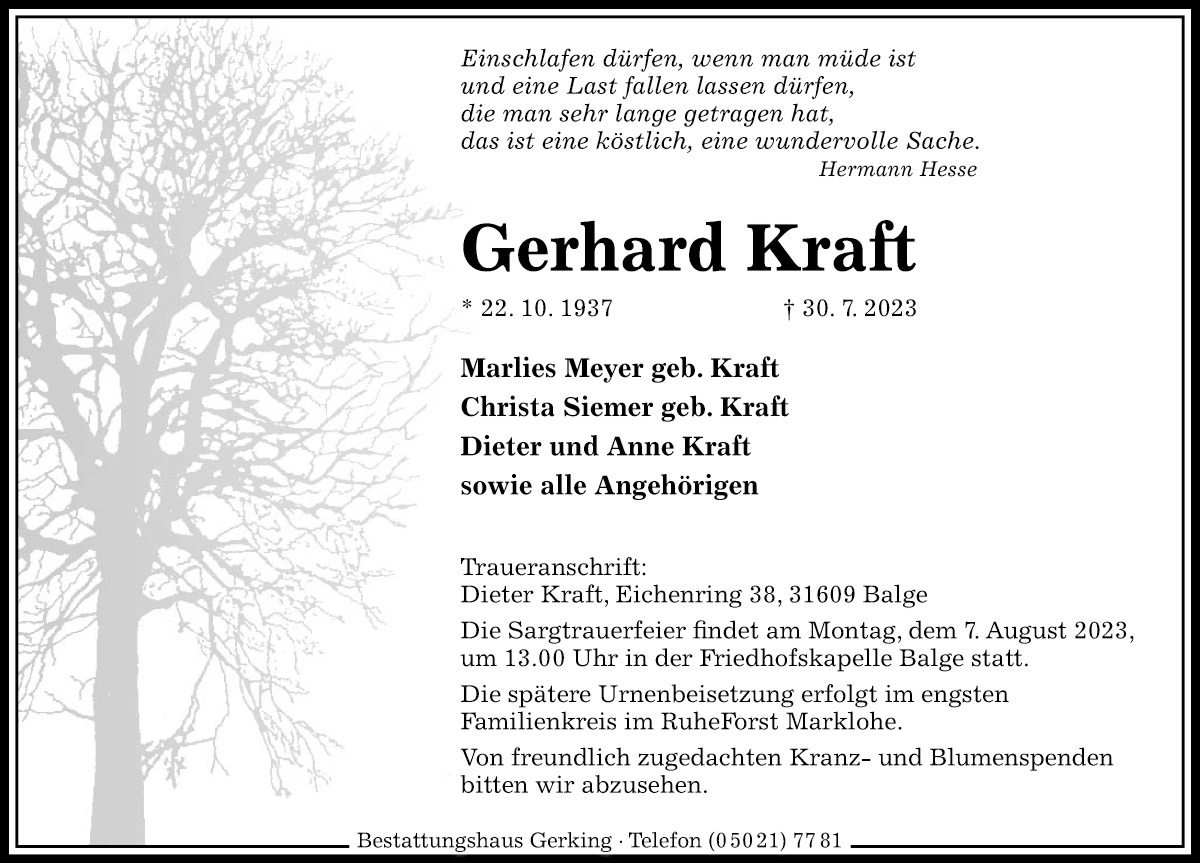 Einschlafen dürfen, wenn man müde ist
und eine Last fallen lassen dürfen,
die man sehr lange getragen hat,
das ist eine köstlich, eine wundervolle Sache.
Hermann Hesse

Gerhard Kraft

* 22. 10. 1937 † 30. 7. 2023

Marlies Meyer geb. Kraft
Christa Siemer geb. Kraft
Dieter und Anne Kraft
sowie alle Angehörigen

Traueranschrift:
Dieter Kraft, Eichenring 38, 31609 Balge

Die Sargtrauerfeier findet am Montag, dem 7. August 2023, um 13.00 Uhr in der Friedhofskapelle Balge statt.

Die spätere Urnenbeisetzung erfolgt im engsten Familienkreis im RuheForst Marklohe.

Von freundlich zugedachten Kranz- und Blumenspenden bitten wir abzusehen.

Bestattungshaus Gerking · Telefon (0 50 21) 77 81